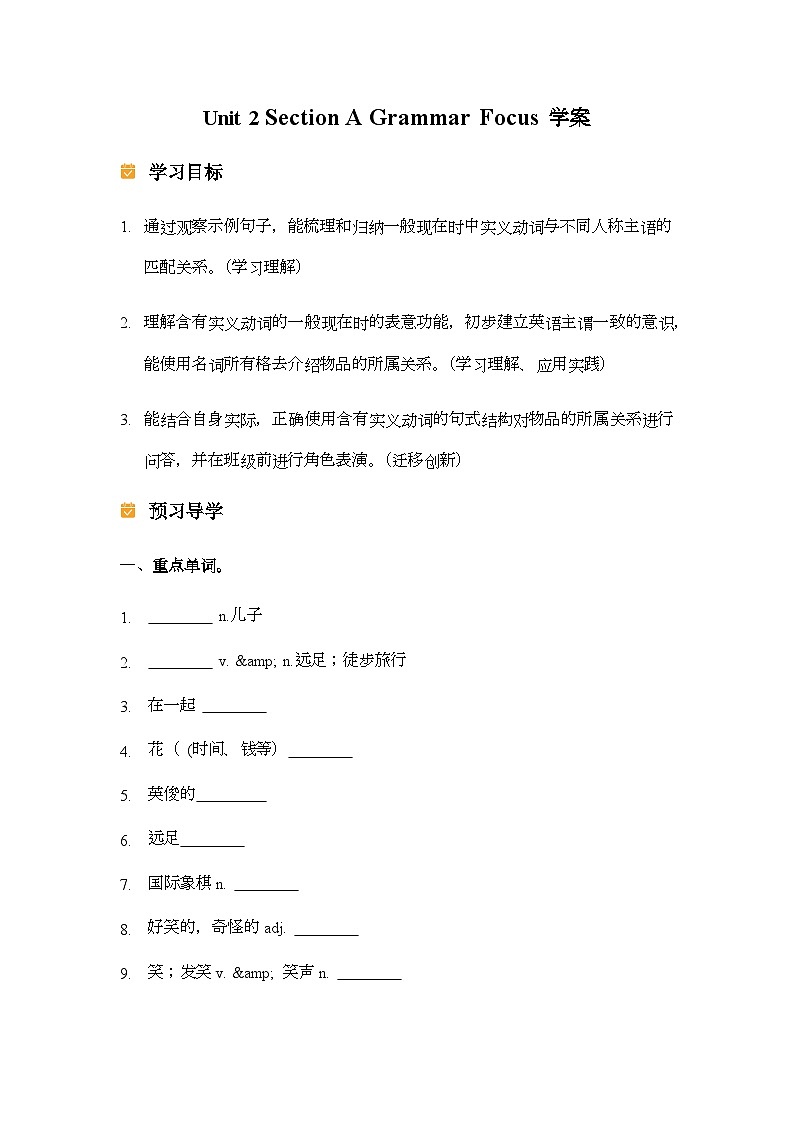 Unit 2 Section A Grammar Focus 学案

学习目标

1. 通过观察示例句子，能梳理和归纳一般现在时中实义动词与不同人称主语的匹配关系。(学习理解)

2. 理解含有实义动词的一般现在时的表意功能，初步建立英语主谓一致的意识，能使用名词所有格去介绍物品的所属关系。(学习理解、应用实践)

3. 能结合自身实际，正确使用含有实义动词的句式结构对物品的所属关系进行问答，并在班级前进行角色表演。(迁移创新)

预习导学

一、重点单词。

1. ________ n.儿子

2. ________ v. &amp; n.远足；徒步旅行

3. 在一起 ________

4. 花（(时间、钱等) ________

5. 英俊的________

6. 远足________

7. 国际象棋 n. ________

8. 好笑的，奇怪的 adj. ________

9. 笑；发笑 v. &amp; 笑声 n. ________